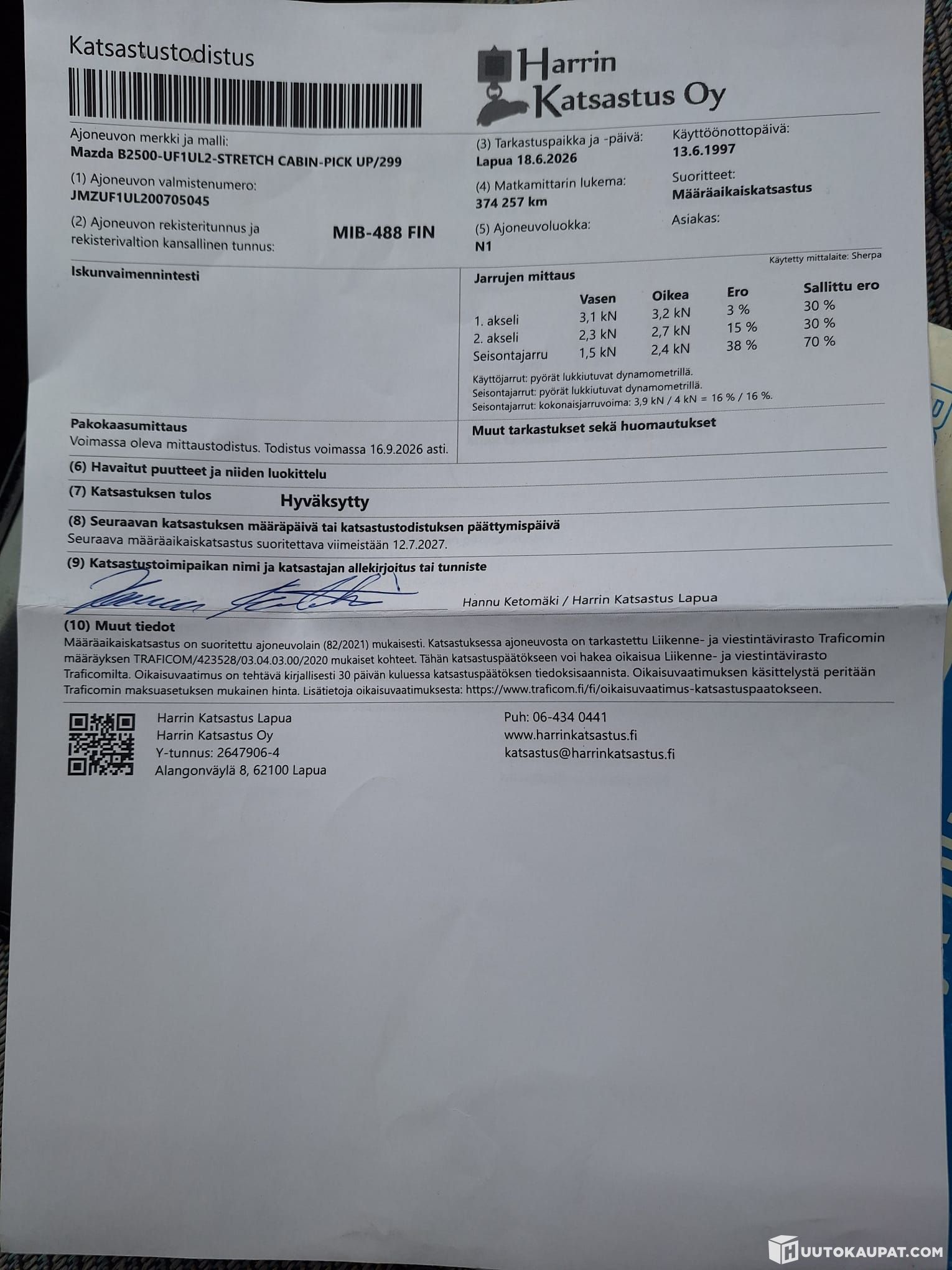 Katsastustodistus

Harrin Katsastus Oy

Ajoneuvon merkki ja malli:
Mazda B2500-UF1UL2-STRETCH CABIN-PICK UP/299

(1) Ajoneuvon valmistenumero:
JMZUF1UL200705045

(2) Ajoneuvon rekisteritunnus ja rekisterivaltion kansallinen tunnus: MIB-488 FIN

(3) Tarkastuspaikka ja -päivä:
Lapua 18.6.2026

(4) Matkamittarin lukema:
374 257 km

(5) Ajoneuvoluokka:
N1

Käyttöönottopäivä:
13.6.1997

Suoritteet:
Määräaikaiskatsastus

Asiakas:

Käytetty mittalaite: Sherpa

Iskunvaimennintesti

Jarrujen mittaus

| | Vasen | Oikea | Ero | Sallittu ero |
|---|---|---|---|---|
| 1. akseli | 3,1 kN | 3,2 kN | 3 % | 30 % |
| 2. akseli | 2,3 kN | 2,7 kN | 15 % | 30 % |
| Seisontajarru | 1,5 kN | 2,4 kN | 38 % | 70 % |

Käyttöjarrut: pyörät lukkiutuvat dynamometrillä.
Seisontajarrut: pyörät lukkiutuvat dynamometrillä.
Seisontajarrut: kokonaisjarruvoima: 3,9 kN / 4 kN = 16 % / 16 %.

Pakokaasumittaus
Voimassa oleva mittaustodistus. Todistus voimassa 16.9.2026 asti.

Muut tarkastukset sekä huomautukset

(6) Havaitut puutteet ja niiden luokittelu

(7) Katsastuksen tulos Hyväksytty

(8) Seuraavan katsastuksen määräpäivä tai katsastustodistuksen päättymispäivä
Seuraava määräaikaiskatsastus suoritettava viimeistään 12.7.2027.

(9) Katsastustoimipaikan nimi ja katsastajan allekirjoitus tai tunniste
Hannu Ketomäki / Harrin Katsastus Lapua

(10) Muut tiedot
Määräaikaiskatsastus on suoritettu ajoneuvolain (82/2021) mukaisesti. Katsastuksessa ajoneuvosta on tarkastettu Liikenne- ja viestintävirasto Traficomin määräyksen TRAFICOM/423528/03.04.03.00/2020 mukaiset kohteet. Tähän katsastuspäätökseen voi hakea oikaisua Liikenne- ja viestintävirasto Traficomilta. Oikaisuvaatimus on tehtävä kirjallisesti 30 päivän kuluessa katsastuspäätöksen tiedoksisaannista. Oikaisuvaatimuksen käsittelystä peritään Traficomin maksuasetuksen mukainen hinta. Lisätietoja oikaisuvaatimuksesta: https://www.traficom.fi/fi/oikaisuvaatimus-katsastuspaatokseen.

Harrin Katsastus Lapua
Harrin Katsastus Oy
Y-tunnus: 2647906-4
Alangonväylä 8, 62100 Lapua

Puh: 06-434 0441
www.harrinkatsastus.fi
katsastus@harrinkatsastus.fi

HUUTOKAUPAT.COM